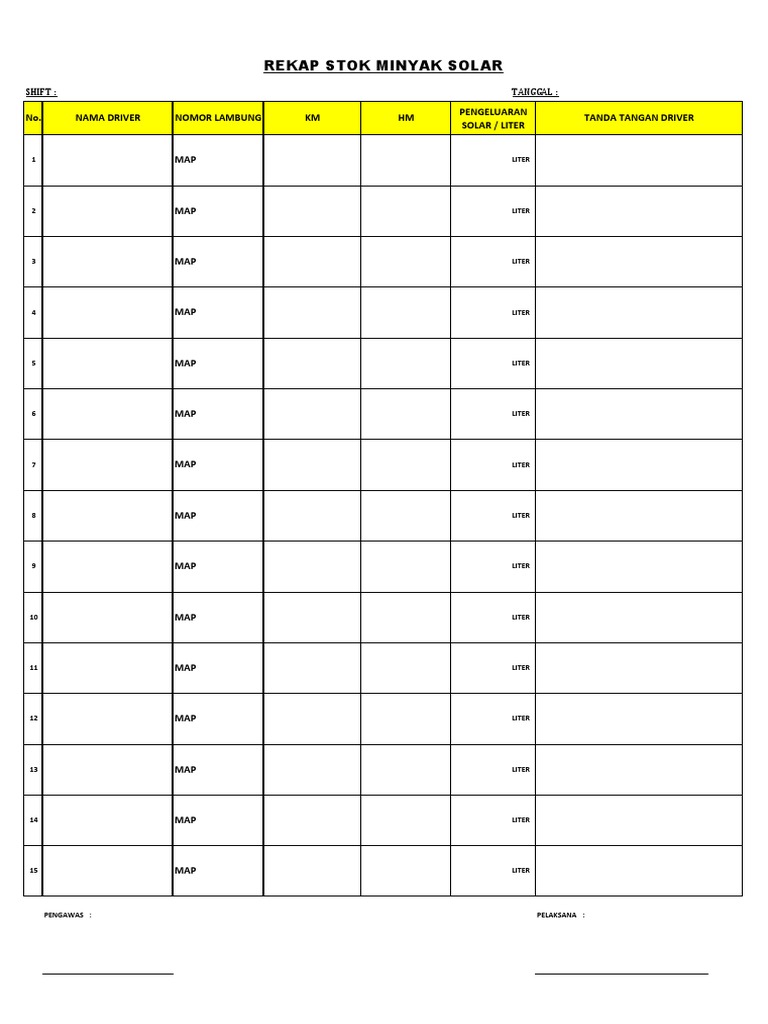 REKAP STOK MINYAK SOLAR

SHIFT :

TANGGAL :

| No. | NAMA DRIVER | NOMOR LAMBUNG | KM | HM | PENGELUARAN SOLAR / LITER | TANDA TANGAN DRIVER |
|---|---|---|---|---|---|---|
| 1 | | MAP | | | LITER | |
| 2 | | MAP | | | LITER | |
| 3 | | MAP | | | LITER | |
| 4 | | MAP | | | LITER | |
| 5 | | MAP | | | LITER | |
| 6 | | MAP | | | LITER | |
| 7 | | MAP | | | LITER | |
| 8 | | MAP | | | LITER | |
| 9 | | MAP | | | LITER | |
| 10 | | MAP | | | LITER | |
| 11 | | MAP | | | LITER | |
| 12 | | MAP | | | LITER | |
| 13 | | MAP | | | LITER | |
| 14 | | MAP | | | LITER | |
| 15 | | MAP | | | LITER | |

PENGAWAS :

PELAKSANA :